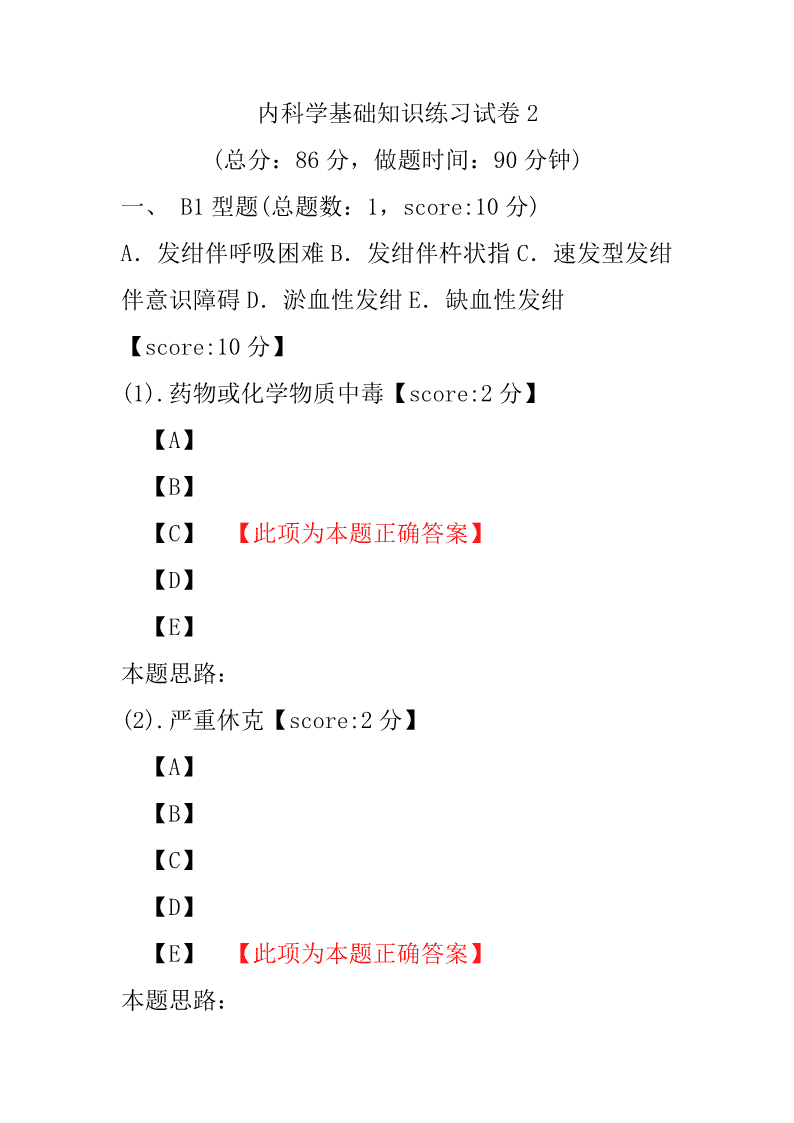 内科学基础知识练习试卷 2

（总分：86 分，做题时间：90 分钟）

一、 B1 型题(总题数：1，score:10 分)

A．发绀伴呼吸困难 B．发绀伴杵状指 C．速发型发绀伴意识障碍 D．淤血性发绀 E．缺血性发绀

【score:10 分】

(1).药物或化学物质中毒【score:2 分】

【A】

【B】

【C】 【此项为本题正确答案】

【D】

【E】

本题思路：

(2).严重休克【score:2 分】

【A】

【B】

【C】

【D】

【E】 【此项为本题正确答案】

本题思路：